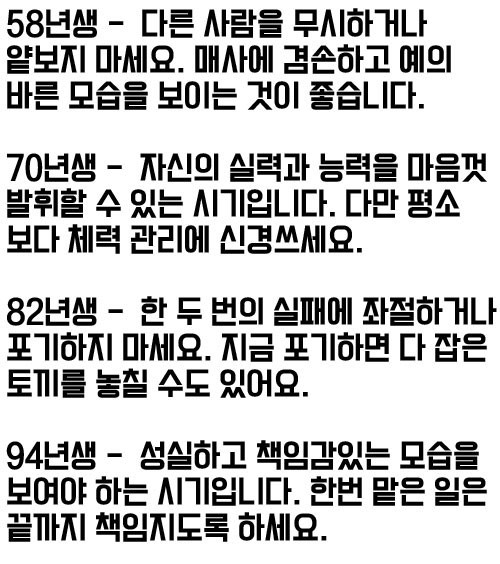 58년생 - 다른 사람을 무시하거나 얕보지 마세요. 매사에 겸손하고 예의 바른 모습을 보이는 것이 좋습니다.

70년생 - 자신의 실력과 능력을 마음껏 발휘할 수 있는 시기입니다. 다만 평소보다 체력 관리에 신경쓰세요.

82년생 - 한 두 번의 실패에 좌절하거나 포기하지 마세요. 지금 포기하면 다 잡은 토끼를 놓칠 수도 있어요.

94년생 - 성실하고 책임감있는 모습을 보여야 하는 시기입니다. 한번 맡은 일은 끝까지 책임지도록 하세요.